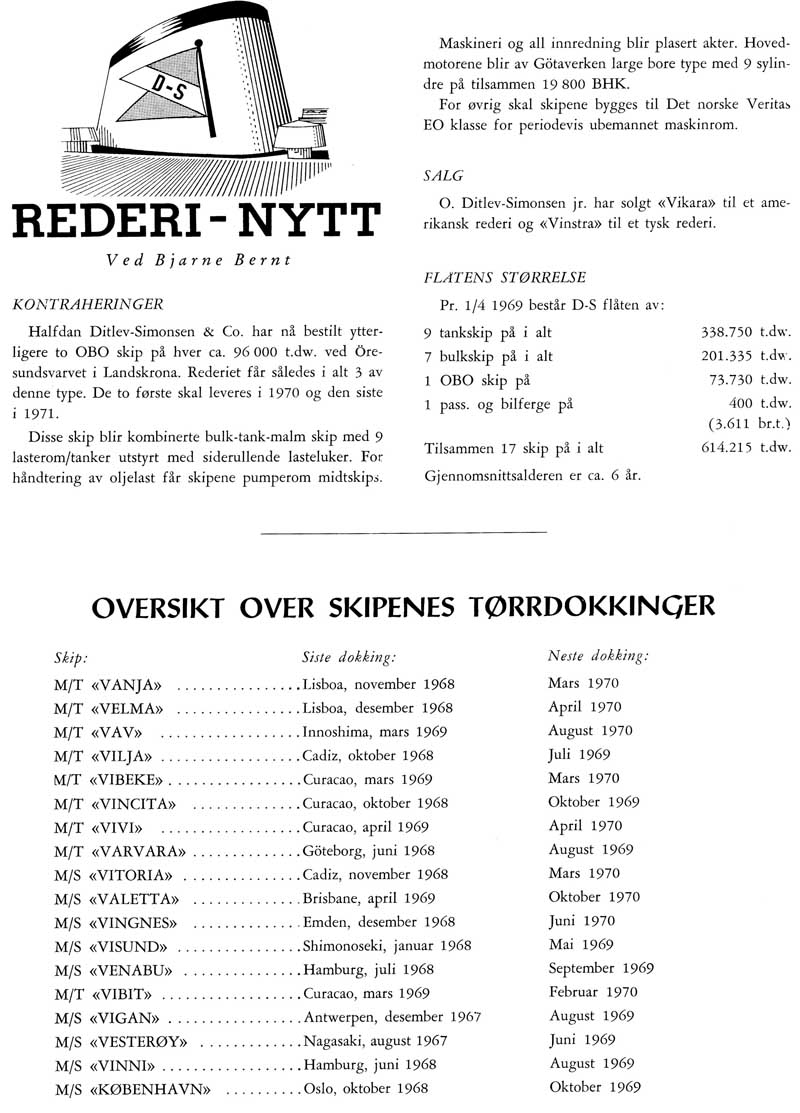 D-S

REDERI-NYTT

Ved Bjarne Bernt

KONTRAHERINGER

Halfdan Ditlev-Simonsen & Co. har nå bestilt ytterligere to OBO skip på hver ca. 96 000 t.dw. ved Öresundsvarvet i Landskrona. Rederiet får således i alt 3 av denne type. De to første skal leveres i 1970 og den siste i 1971.

Disse skip blir kombinerte bulk-tank-malm skip med 9 lasterom/tanker utstyrt med siderullende lasteluker. For håndtering av oljelast får skipene pumperom midtskips.

Maskineri og all innredning blir plasert akter. Hovedmotorene blir av Götaverken large bore type med 9 sylindre på tilsammen 19 800 BHK.

For øvrig skal skipene bygges til Det norske Veritas EO klasse for periodevis ubemannet maskinrom.

SALG

O. Ditlev-Simonsen jr. har solgt «Vikara» til et amerikansk rederi og «Vinstra» til et tysk rederi.

FLÅTENS STØRRELSE

Pr. 1/4 1969 består D-S flåten av:

| | |
|---|---|
| 9 tankskip på i alt | 338.750 t.dw. |
| 7 bulkskip på i alt | 201.335 t.dw. |
| 1 OBO skip på | 73.730 t.dw. |
| 1 pass. og bilferge på | 400 t.dw. (3.611 br.t.) |
| Tilsammen 17 skip på i alt | 614.215 t.dw. |

Gjennomsnittsalderen er ca. 6 år.

OVERSIKT OVER SKIPENES TØRRDOKKINGER

| Skip: | Siste dokking: | Neste dokking: |
|---|---|---|
| M/T «VANJA» | Lisboa, november 1968 | Mars 1970 |
| M/T «VELMA» | Lisboa, desember 1968 | April 1970 |
| M/T «VAV» | Innoshima, mars 1969 | August 1970 |
| M/T «VILJA» | Cadiz, oktober 1968 | Juli 1969 |
| M/T «VIBEKE» | Curacao, mars 1969 | Mars 1970 |
| M/T «VINCITA» | Curacao, oktober 1968 | Oktober 1969 |
| M/T «VIVI» | Curacao, april 1969 | April 1970 |
| M/T «VARVARA» | Göteborg, juni 1968 | August 1969 |
| M/S «VITORIA» | Cadiz, november 1968 | Mars 1970 |
| M/S «VALETTA» | Brisbane, april 1969 | Oktober 1970 |
| M/S «VINGNES» | Emden, desember 1968 | Juni 1970 |
| M/S «VISUND» | Shimonoseki, januar 1968 | Mai 1969 |
| M/S «VENABU» | Hamburg, juli 1968 | September 1969 |
| M/T «VIBIT» | Curacao, mars 1969 | Februar 1970 |
| M/S «VIGAN» | Antwerpen, desember 1967 | August 1969 |
| M/S «VESTERØY» | Nagasaki, august 1967 | Juni 1969 |
| M/S «VINNI» | Hamburg, juni 1968 | August 1969 |
| M/S «KØBENHAVN» | Oslo, oktober 1968 | Oktober 1969 |